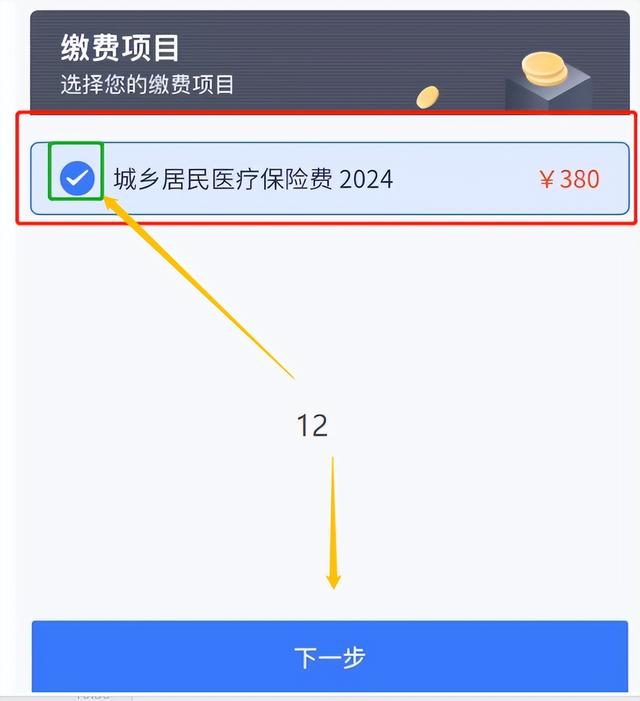 缴费项目
选择您的缴费项目

城乡居民医疗保险费 2024 ￥380

12

下一步